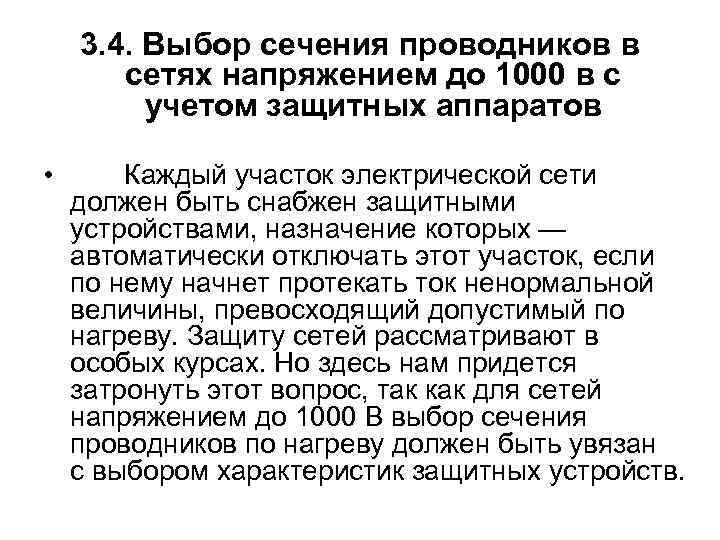 3.4. Выбор сечения проводников в сетях напряжением до 1000 в с учетом защитных аппаратов

• Каждый участок электрической сети должен быть снабжен защитными устройствами, назначение которых — автоматически отключать этот участок, если по нему начнет протекать ток ненормальной величины, превосходящий допустимый по нагреву. Защиту сетей рассматривают в особых курсах. Но здесь нам придется затронуть этот вопрос, так как для сетей напряжением до 1000 В выбор сечения проводников по нагреву должен быть увязан с выбором характеристик защитных устройств.